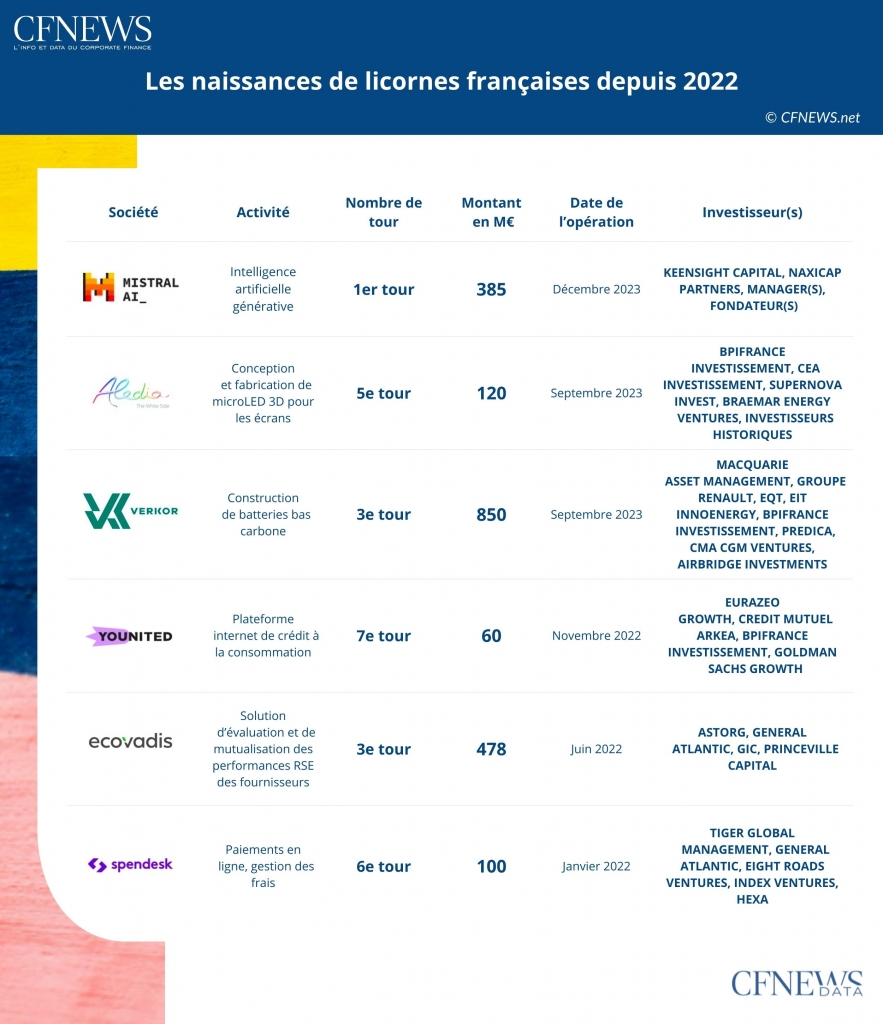 CFNEWS
L'INFO ET DATA DU CORPORATE FINANCE

Les naissances de licornes françaises depuis 2022

© CFNEWS.net

| Société | Activité | Nombre de tour | Montant en M€ | Date de l'opération | Investisseur(s) |
|---|---|---|---|---|---|
| MISTRAL AI_ | Intelligence artificielle générative | 1er tour | 385 | Décembre 2023 | KEENSIGHT CAPITAL, NAXICAP PARTNERS, MANAGER(S), FONDATEUR(S) |
| Aledia The White Side | Conception et fabrication de microLED 3D pour les écrans | 5e tour | 120 | Septembre 2023 | BPIFRANCE INVESTISSEMENT, CEA INVESTISSEMENT, SUPERNOVA INVEST, BRAEMAR ENERGY VENTURES, INVESTISSEURS HISTORIQUES |
| VERKOR | Construction de batteries bas carbone | 3e tour | 850 | Septembre 2023 | MACQUARIE ASSET MANAGEMENT, GROUPE RENAULT, EQT, EIT INNOENERGY, BPIFRANCE INVESTISSEMENT, PREDICA, CMA CGM VENTURES, AIRBRIDGE INVESTMENTS |
| YOUNITED | Plateforme internet de crédit à la consommation | 7e tour | 60 | Novembre 2022 | EURAZEO GROWTH, CREDIT MUTUEL ARKEA, BPIFRANCE INVESTISSEMENT, GOLDMAN SACHS GROWTH |
| ecovadis | Solution d'évaluation et de mutualisation des performances RSE des fournisseurs | 3e tour | 478 | Juin 2022 | ASTORG, GENERAL ATLANTIC, GIC, PRINCEVILLE CAPITAL |
| spendesk | Paiements en ligne, gestion des frais | 6e tour | 100 | Janvier 2022 | TIGER GLOBAL MANAGEMENT, GENERAL ATLANTIC, EIGHT ROADS VENTURES, INDEX VENTURES, HEXA |

CFNEWS DATA